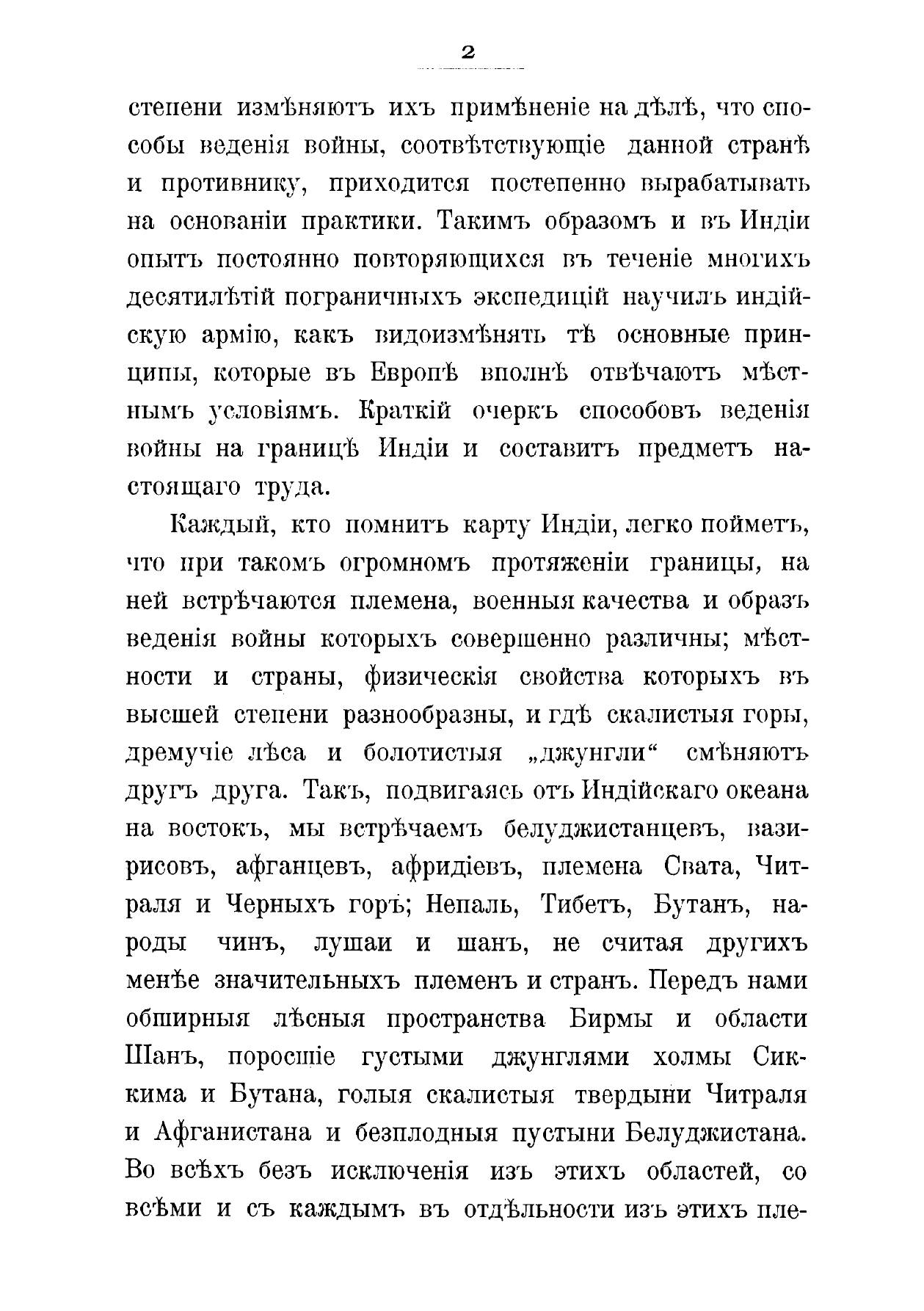 2

степени измѣняютъ ихъ примѣненіе на дѣлѣ, что способы веденія войны, соотвѣтствующіе данной странѣ и противнику, приходится постепенно вырабатывать на основаніи практики. Такимъ образомъ и въ Индіи опытъ постоянно повторяющихся въ теченіе многихъ десятилѣтій пограничныхъ экспедицій научилъ индійскую армію, какъ видоизмѣнять тѣ основные принципы, которые въ Европѣ вполнѣ отвѣчаютъ мѣстнымъ условіямъ. Краткій очеркъ способовъ веденія войны на границѣ Индіи и составитъ предметъ настоящаго труда.

Каждый, кто помнитъ карту Индіи, легко пойметъ, что при такомъ огромномъ протяженіи границы, на ней встрѣчаются племена, военныя качества и образъ веденія войны которыхъ совершенно различны; мѣстности и страны, физическія свойства которыхъ въ высшей степени разнообразны, и гдѣ скалистыя горы, дремучіе лѣса и болотистыя „джунгли“ смѣняютъ другъ друга. Такъ, подвигаясь отъ Индійскаго океана на востокъ, мы встрѣчаемъ белуджистанцевъ, вазирисовъ, афганцевъ, афридіевъ, племена Свата, Читраля и Черныхъ горъ; Непаль, Тибетъ, Бутанъ, народы чинъ, лушаи и шанъ, не считая другихъ менѣе значительныхъ племенъ и странъ. Передъ нами обширныя лѣсныя пространства Бирмы и области Шанъ, поросшіе густыми джунглями холмы Сиккима и Бутана, голыя скалистыя твердыни Читраля и Афганистана и безплодныя пустыни Белуджистана. Во всѣхъ безъ исключенія изъ этихъ областей, со всѣми и съ каждымъ въ отдѣльности изъ этихъ пле-